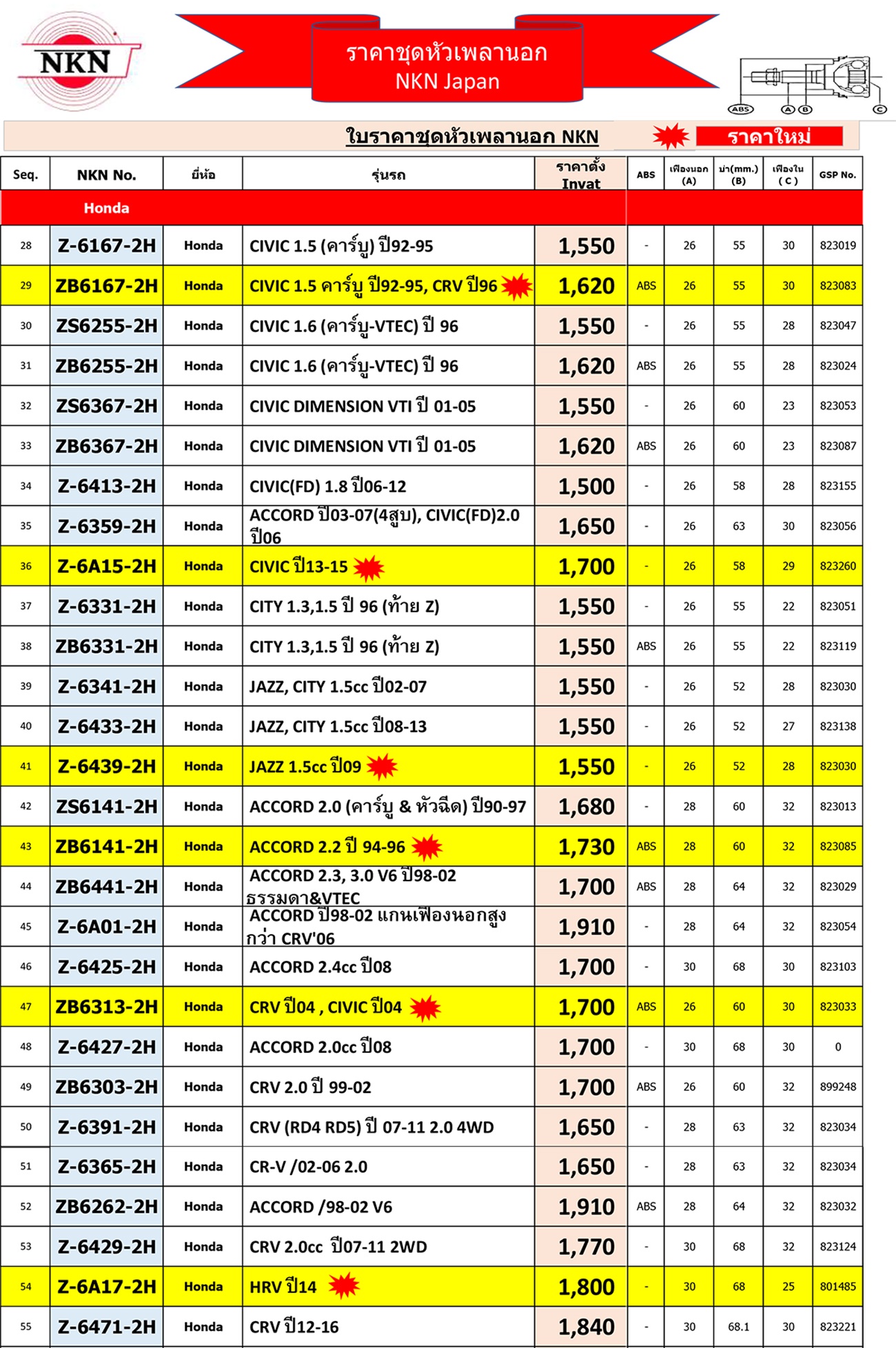 NKN

ราคาชุดหัวเพลานอก
NKN Japan

ABS A B C

ใบราคาชุดหัวเพลานอก NKN

ราคาใหม่

| Seq. | NKN No. | ยี่ห้อ | รุ่นรถ | ราคาตั้ง Invat | ABS | เฟืองนอก (A) | บ่า(mm.) (B) | เฟืองใน ( C ) | GSP No. |
|---|---|---|---|---|---|---|---|---|---|
| | Honda | | | | | | | | |
| 28 | Z-6167-2H | Honda | CIVIC 1.5 (คาร์บู) ปี92-95 | 1,550 | - | 26 | 55 | 30 | 823019 |
| 29 | ZB6167-2H | Honda | CIVIC 1.5 คาร์บู ปี92-95, CRV ปี96 | 1,620 | ABS | 26 | 55 | 30 | 823083 |
| 30 | ZS6255-2H | Honda | CIVIC 1.6 (คาร์บู-VTEC) ปี 96 | 1,550 | - | 26 | 55 | 28 | 823047 |
| 31 | ZB6255-2H | Honda | CIVIC 1.6 (คาร์บู-VTEC) ปี 96 | 1,620 | ABS | 26 | 55 | 28 | 823024 |
| 32 | ZS6367-2H | Honda | CIVIC DIMENSION VTI ปี 01-05 | 1,550 | - | 26 | 60 | 23 | 823053 |
| 33 | ZB6367-2H | Honda | CIVIC DIMENSION VTI ปี 01-05 | 1,620 | ABS | 26 | 60 | 23 | 823087 |
| 34 | Z-6413-2H | Honda | CIVIC(FD) 1.8 ปี06-12 | 1,500 | - | 26 | 58 | 28 | 823155 |
| 35 | Z-6359-2H | Honda | ACCORD ปี03-07(4สูบ), CIVIC(FD)2.0 ปี06 | 1,650 | - | 26 | 63 | 30 | 823056 |
| 36 | Z-6A15-2H | Honda | CIVIC ปี13-15 | 1,700 | - | 26 | 58 | 29 | 823260 |
| 37 | Z-6331-2H | Honda | CITY 1.3,1.5 ปี 96 (ท้าย Z) | 1,550 | - | 26 | 55 | 22 | 823051 |
| 38 | ZB6331-2H | Honda | CITY 1.3,1.5 ปี 96 (ท้าย Z) | 1,550 | ABS | 26 | 55 | 22 | 823119 |
| 39 | Z-6341-2H | Honda | JAZZ, CITY 1.5cc ปี02-07 | 1,550 | - | 26 | 52 | 28 | 823030 |
| 40 | Z-6433-2H | Honda | JAZZ, CITY 1.5cc ปี08-13 | 1,550 | - | 26 | 52 | 27 | 823138 |
| 41 | Z-6439-2H | Honda | JAZZ 1.5cc ปี09 | 1,550 | - | 26 | 52 | 28 | 823030 |
| 42 | ZS6141-2H | Honda | ACCORD 2.0 (คาร์บู & หัวฉีด) ปี90-97 | 1,680 | - | 28 | 60 | 32 | 823013 |
| 43 | ZB6141-2H | Honda | ACCORD 2.2 ปี 94-96 | 1,730 | ABS | 28 | 60 | 32 | 823085 |
| 44 | ZB6441-2H | Honda | ACCORD 2.3, 3.0 V6 ปี98-02 ธรรมดา&VTEC | 1,700 | ABS | 28 | 64 | 32 | 823029 |
| 45 | Z-6A01-2H | Honda | ACCORD ปี98-02 แกนเฟืองนอกสูงกว่า CRV'06 | 1,910 | - | 28 | 64 | 32 | 823054 |
| 46 | Z-6425-2H | Honda | ACCORD 2.4cc ปี08 | 1,700 | - | 30 | 68 | 30 | 823103 |
| 47 | ZB6313-2H | Honda | CRV ปี04 , CIVIC ปี04 | 1,700 | ABS | 26 | 60 | 30 | 823033 |
| 48 | Z-6427-2H | Honda | ACCORD 2.0cc ปี08 | 1,700 | - | 30 | 68 | 30 | 0 |
| 49 | ZB6303-2H | Honda | CRV 2.0 ปี 99-02 | 1,700 | ABS | 26 | 60 | 32 | 899248 |
| 50 | Z-6391-2H | Honda | CRV (RD4 RD5) ปี 07-11 2.0 4WD | 1,650 | - | 28 | 63 | 32 | 823034 |
| 51 | Z-6365-2H | Honda | CR-V /02-06 2.0 | 1,650 | - | 28 | 63 | 32 | 823034 |
| 52 | ZB6262-2H | Honda | ACCORD /98-02 V6 | 1,910 | ABS | 28 | 64 | 32 | 823032 |
| 53 | Z-6429-2H | Honda | CRV 2.0cc ปี07-11 2WD | 1,770 | - | 30 | 68 | 32 | 823124 |
| 54 | Z-6A17-2H | Honda | HRV ปี14 | 1,800 | - | 30 | 68 | 25 | 801485 |
| 55 | Z-6471-2H | Honda | CRV ปี12-16 | 1,840 | - | 30 | 68.1 | 30 | 823221 |